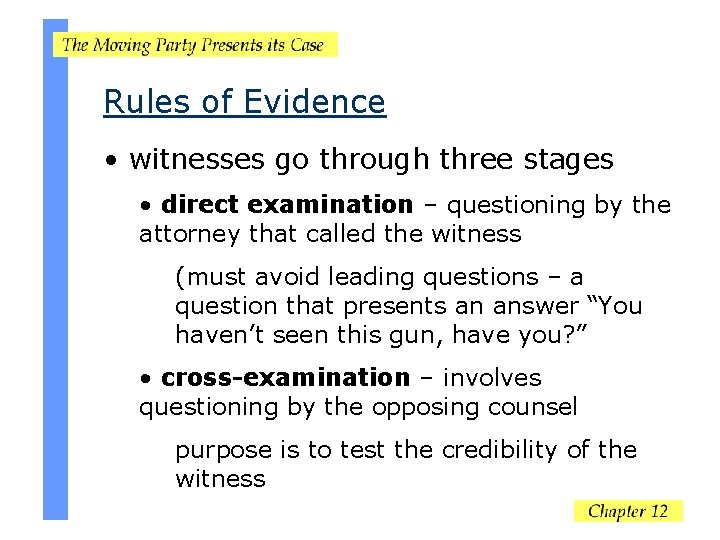 The Moving Party Presents its Case

Rules of Evidence

• witnesses go through three stages

• direct examination – questioning by the attorney that called the witness

(must avoid leading questions – a question that presents an answer "You haven't seen this gun, have you?"

• cross-examination – involves questioning by the opposing counsel

purpose is to test the credibility of the witness

Chapter 12